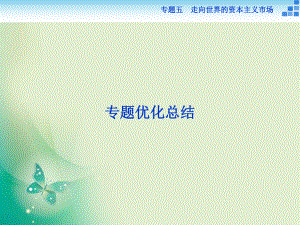 专题五　走向世界的资本主义市场

专题优化总结